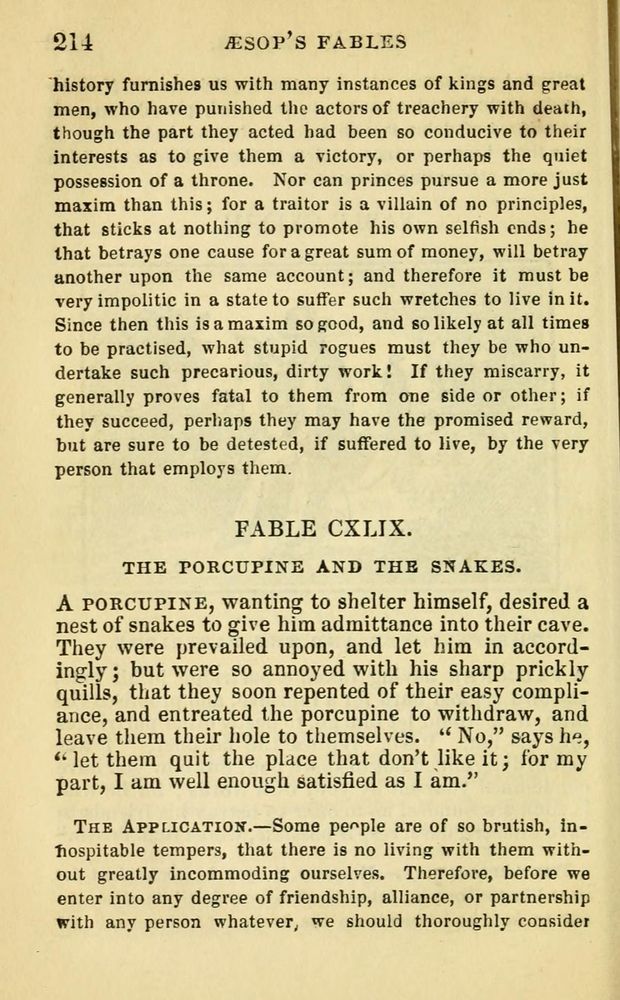 214 ÆSOP'S FABLES

history furnishes us with many instances of kings and great men, who have punished the actors of treachery with death, though the part they acted had been so conducive to their interests as to give them a victory, or perhaps the quiet possession of a throne. Nor can princes pursue a more just maxim than this; for a traitor is a villain of no principles, that sticks at nothing to promote his own selfish ends; he that betrays one cause for a great sum of money, will betray another upon the same account; and therefore it must be very impolitic in a state to suffer such wretches to live in it. Since then this is a maxim so good, and so likely at all times to be practised, what stupid rogues must they be who undertake such precarious, dirty work! If they miscarry, it generally proves fatal to them from one side or other; if they succeed, perhaps they may have the promised reward, but are sure to be detested, if suffered to live, by the very person that employs them.

FABLE CXLIX.

THE PORCUPINE AND THE SNAKES.

A PORCUPINE, wanting to shelter himself, desired a nest of snakes to give him admittance into their cave. They were prevailed upon, and let him in accordingly; but were so annoyed with his sharp prickly quills, that they soon repented of their easy compliance, and entreated the porcupine to withdraw, and leave them their hole to themselves. "No," says he, "let them quit the place that don't like it; for my part, I am well enough satisfied as I am."

THE APPLICATION.—Some people are of so brutish, inhospitable tempers, that there is no living with them without greatly incommoding ourselves. Therefore, before we enter into any degree of friendship, alliance, or partnership with any person whatever, we should thoroughly consider